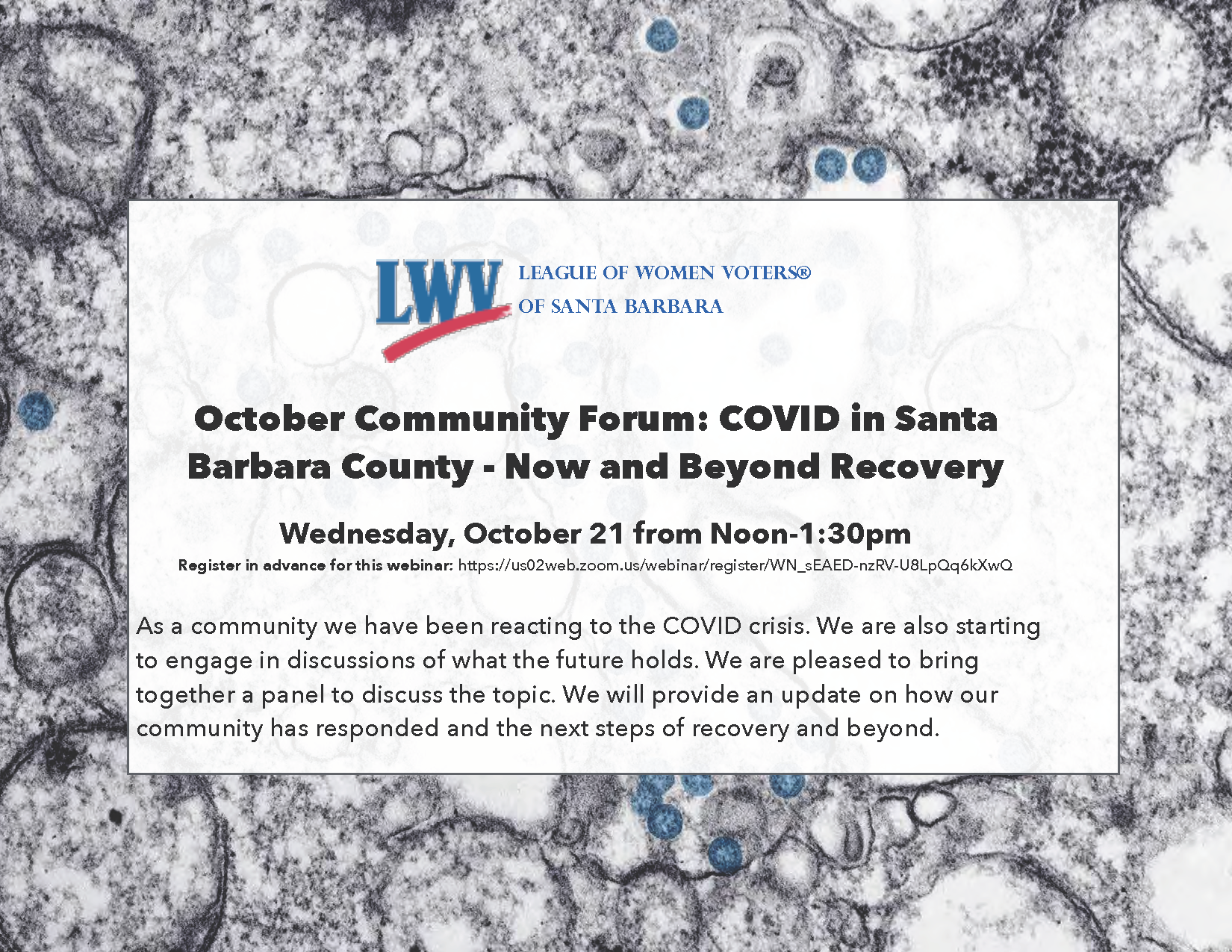 LWV

LEAGUE OF WOMEN VOTERS®
OF SANTA BARBARA

October Community Forum: COVID in Santa Barbara County - Now and Beyond Recovery

Wednesday, October 21 from Noon-1:30pm

Register in advance for this webinar: https://us02web.zoom.us/webinar/register/WN_sEAED-nzRV-U8LpQq6kXwQ

As a community we have been reacting to the COVID crisis. We are also starting to engage in discussions of what the future holds. We are pleased to bring together a panel to discuss the topic. We will provide an update on how our community has responded and the next steps of recovery and beyond.